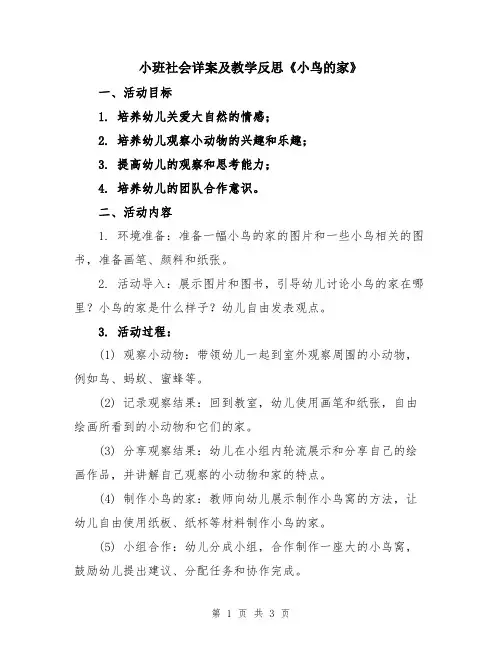 小班社会详案及教学反思《小鸟的家》

一、活动目标

1. 培养幼儿关爱大自然的情感；

2. 培养幼儿观察小动物的兴趣和乐趣；

3. 提高幼儿的观察和思考能力；

4. 培养幼儿的团队合作意识。

二、活动内容

1. 环境准备：准备一幅小鸟的家的图片和一些小鸟相关的图书，准备画笔、颜料和纸张。

2. 活动导入：展示图片和图书，引导幼儿讨论小鸟的家在哪里？小鸟的家是什么样子？幼儿自由发表观点。

3. 活动过程：

(1) 观察小动物：带领幼儿一起到室外观察周围的小动物，例如鸟、蚂蚁、蜜蜂等。

(2) 记录观察结果：回到教室，幼儿使用画笔和纸张，自由绘画所看到的小动物和它们的家。

(3) 分享观察结果：幼儿在小组内轮流展示和分享自己的绘画作品，并讲解自己观察的小动物和家的特点。

(4) 制作小鸟的家：教师向幼儿展示制作小鸟窝的方法，让幼儿自由使用纸板、纸杯等材料制作小鸟的家。

(5) 小组合作：幼儿分成小组，合作制作一座大的小鸟窝，鼓励幼儿提出建议、分配任务和协作完成。

第 1 页 共 3 页